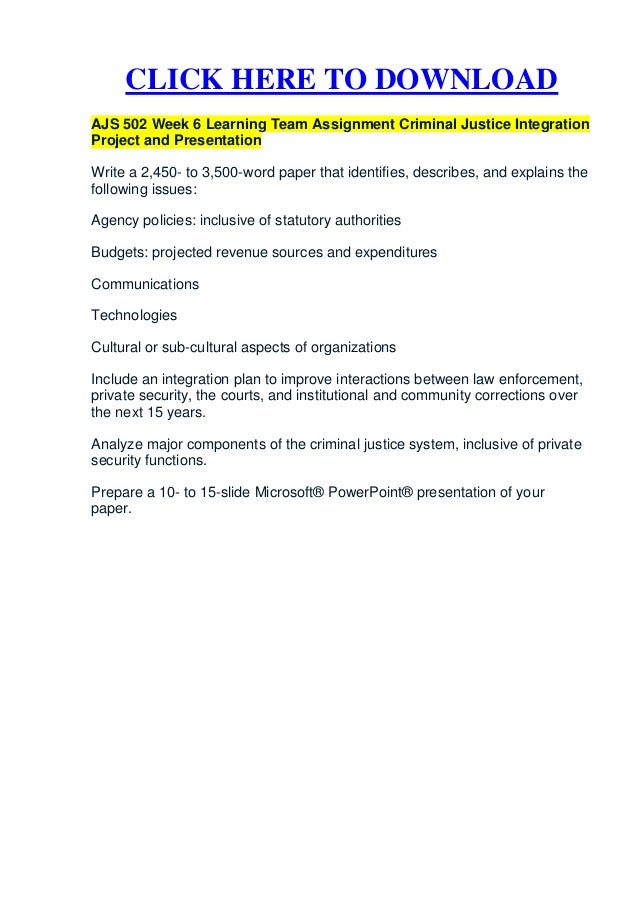 CLICK HERE TO DOWNLOAD

AJS 502 Week 6 Learning Team Assignment Criminal Justice Integration Project and Presentation

Write a 2,450- to 3,500-word paper that identifies, describes, and explains the following issues:

Agency policies: inclusive of statutory authorities

Budgets: projected revenue sources and expenditures

Communications

Technologies

Cultural or sub-cultural aspects of organizations

Include an integration plan to improve interactions between law enforcement, private security, the courts, and institutional and community corrections over the next 15 years.

Analyze major components of the criminal justice system, inclusive of private security functions.

Prepare a 10- to 15-slide Microsoft® PowerPoint® presentation of your paper.